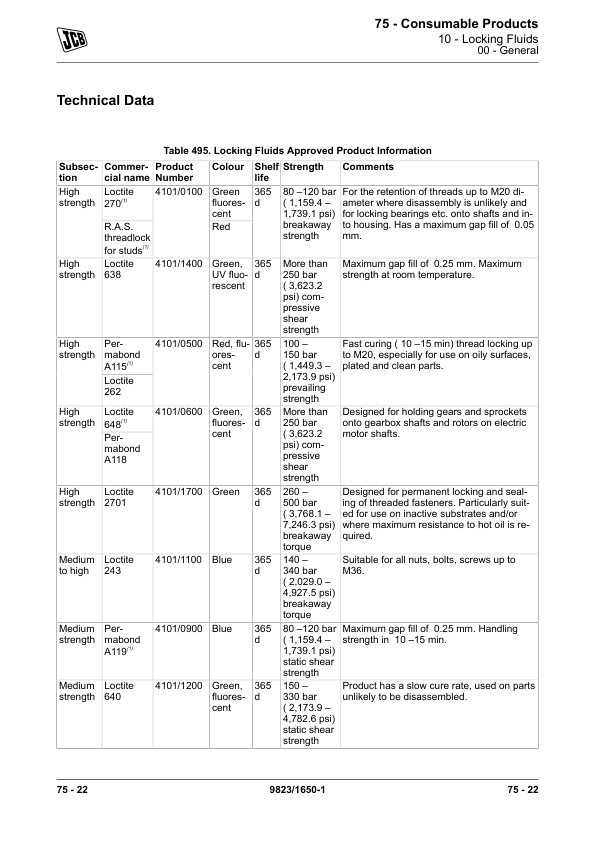 JCB

75 - Consumable Products
10 - Locking Fluids
00 - General

Technical Data

Table 495. Locking Fluids Approved Product Information

| Subsection | Commercial name | Product Number | Colour | Shelf life | Strength | Comments |
|---|---|---|---|---|---|---|
| High strength | Loctite 270$^{(1)}$ | 4101/0100 | Green fluorescent | 365 d | 80 –120 bar ( 1,159.4 – 1,739.1 psi) breakaway strength | For the retention of threads up to M20 diameter where disassembly is unlikely and for locking bearings etc. onto shafts and into housing. Has a maximum gap fill of 0.05 mm. |
| | R.A.S. threadlock for studs$^{(1)}$ | | Red | | | |
| High strength | Loctite 638 | 4101/1400 | Green, UV fluorescent | 365 d | More than 250 bar ( 3,623.2 psi) compressive shear strength | Maximum gap fill of 0.25 mm. Maximum strength at room temperature. |
| High strength | Permabond A115$^{(1)}$ | 4101/0500 | Red, fluorescent | 365 d | 100 – 150 bar ( 1,449.3 – 2,173.9 psi) prevailing strength | Fast curing ( 10 –15 min) thread locking up to M20, especially for use on oily surfaces, plated and clean parts. |
| | Loctite 262 | | | | | |
| High strength | Loctite 648$^{(1)}$ | 4101/0600 | Green, fluorescent | 365 d | More than 250 bar ( 3,623.2 psi) compressive shear strength | Designed for holding gears and sprockets onto gearbox shafts and rotors on electric motor shafts. |
| | Permabond A118 | | | | | |
| High strength | Loctite 2701 | 4101/1700 | Green | 365 d | 260 – 500 bar ( 3,768.1 – 7,246.3 psi) breakaway torque | Designed for permanent locking and sealing of threaded fasteners. Particularly suited for use on inactive substrates and/or where maximum resistance to hot oil is required. |
| Medium to high | Loctite 243 | 4101/1100 | Blue | 365 d | 140 – 340 bar ( 2,029.0 – 4,927.5 psi) breakaway torque | Suitable for all nuts, bolts, screws up to M36. |
| Medium strength | Permabond A119$^{(1)}$ | 4101/0900 | Blue | 365 d | 80 –120 bar ( 1,159.4 – 1,739.1 psi) static shear strength | Maximum gap fill of 0.25 mm. Handling strength in 10 –15 min. |
| Medium strength | Loctite 640 | 4101/1200 | Green, fluorescent | 365 d | 150 – 330 bar ( 2,173.9 – 4,782.6 psi) static shear strength | Product has a slow cure rate, used on parts unlikely to be disassembled. |

75 - 22 9823/1650-1 75 - 22